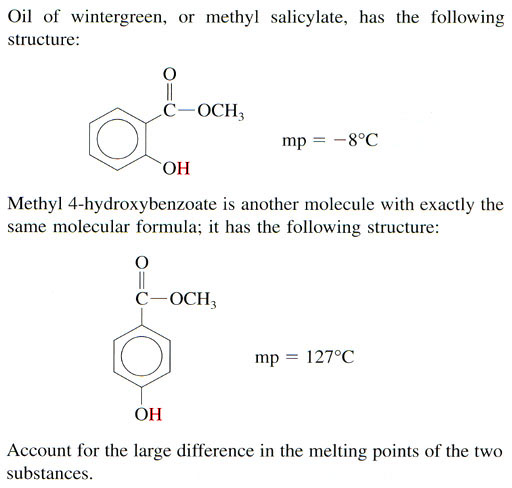 Oil of wintergreen, or methyl salicylate, has the following structure:

O
C—$OCH_3$
OH

mp = −8°C

Methyl 4-hydroxybenzoate is another molecule with exactly the same molecular formula; it has the following structure:

O
C—$OCH_3$
OH

mp = 127°C

Account for the large difference in the melting points of the two substances.